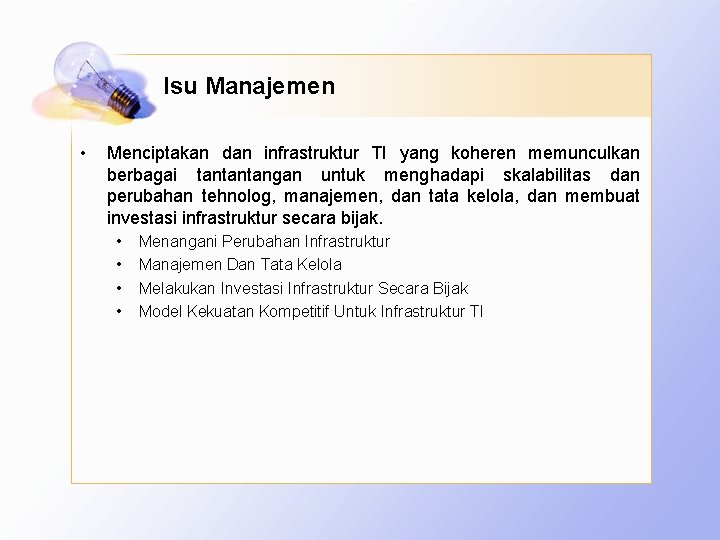 Isu Manajemen

• Menciptakan dan infrastruktur TI yang koheren memunculkan berbagai tantantangan untuk menghadapi skalabilitas dan perubahan tehnolog, manajemen, dan tata kelola, dan membuat investasi infrastruktur secara bijak.
  • Menangani Perubahan Infrastruktur
  • Manajemen Dan Tata Kelola
  • Melakukan Investasi Infrastruktur Secara Bijak
  • Model Kekuatan Kompetitif Untuk Infrastruktur TI